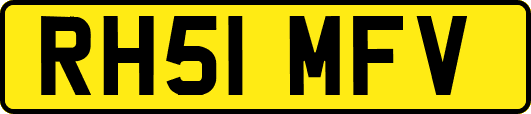 RH51 MFV